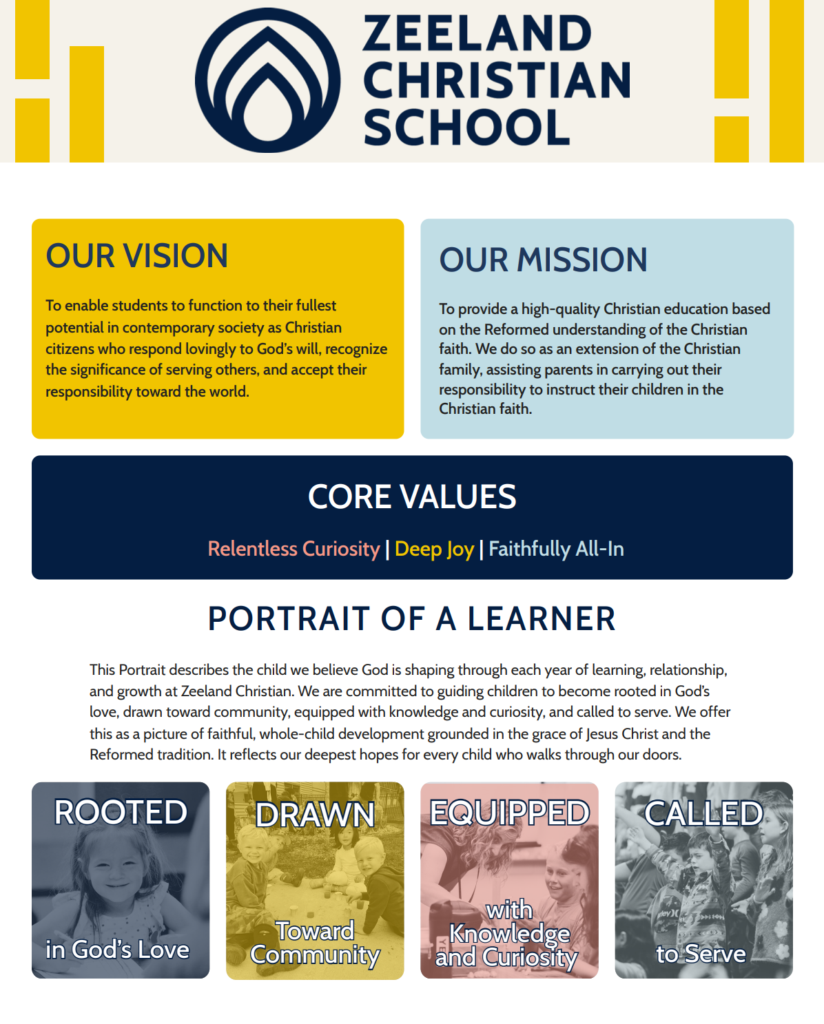 ZEELAND CHRISTIAN SCHOOL

OUR VISION

To enable students to function to their fullest potential in contemporary society as Christian citizens who respond lovingly to God's will, recognize the significance of serving others, and accept their responsibility toward the world.

OUR MISSION

To provide a high-quality Christian education based on the Reformed understanding of the Christian faith. We do so as an extension of the Christian family, assisting parents in carrying out their responsibility to instruct their children in the Christian faith.

CORE VALUES

Relentless Curiosity | Deep Joy | Faithfully All-In

PORTRAIT OF A LEARNER

This Portrait describes the child we believe God is shaping through each year of learning, relationship, and growth at Zeeland Christian. We are committed to guiding children to become rooted in God's love, drawn toward community, equipped with knowledge and curiosity, and called to serve. We offer this as a picture of faithful, whole-child development grounded in the grace of Jesus Christ and the Reformed tradition. It reflects our deepest hopes for every child who walks through our doors.

ROOTED
in God's Love

DRAWN
Toward Community

EQUIPPED
with Knowledge and Curiosity

CALLED
to Serve